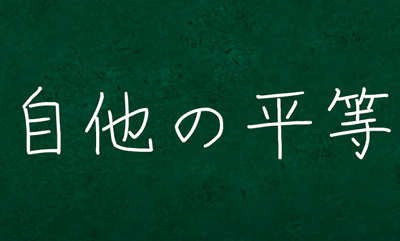 自他の平等